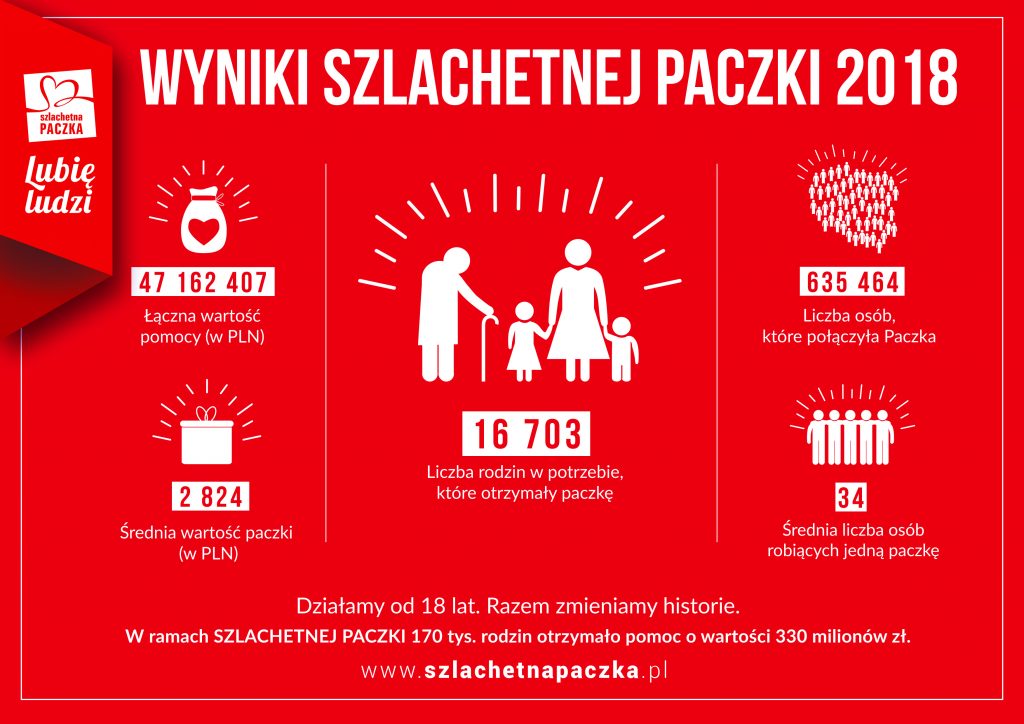 szlachetna PACZKA

Lubię ludzi

WYNIKI SZLACHETNEJ PACZKI 2018

47 162 407

Łączna wartość pomocy (w PLN)

2 824

Średnia wartość paczki (w PLN)

16 703

Liczba rodzin w potrzebie, które otrzymały paczkę

635 464

Liczba osób, które połączyła Paczka

34

Średnia liczba osób robiących jedną paczkę

Działamy od 18 lat. Razem zmieniamy historie.

W ramach SZLACHETNEJ PACZKI 170 tys. rodzin otrzymało pomoc o wartości 330 milionów zł.

www.szlachetnapaczka.pl